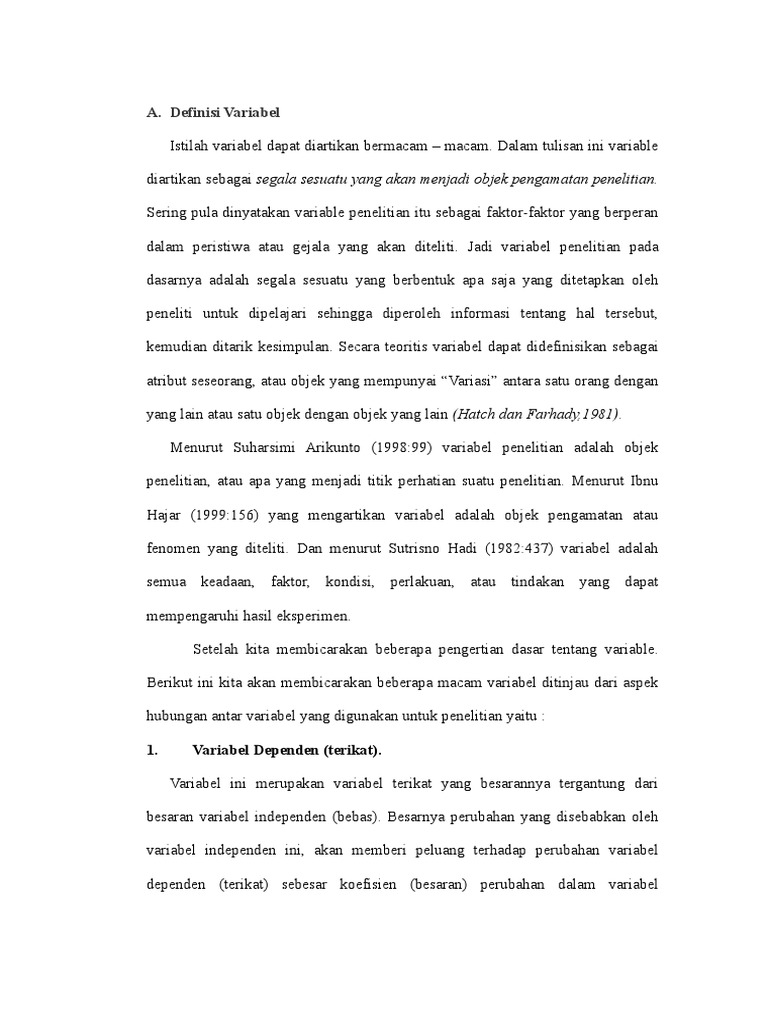 A. Definisi Variabel

Istilah variabel dapat diartikan bermacam – macam. Dalam tulisan ini variable diartikan sebagai segala sesuatu yang akan menjadi objek pengamatan penelitian. Sering pula dinyatakan variable penelitian itu sebagai faktor-faktor yang berperan dalam peristiwa atau gejala yang akan diteliti. Jadi variabel penelitian pada dasarnya adalah segala sesuatu yang berbentuk apa saja yang ditetapkan oleh peneliti untuk dipelajari sehingga diperoleh informasi tentang hal tersebut, kemudian ditarik kesimpulan. Secara teoritis variabel dapat didefinisikan sebagai atribut seseorang, atau objek yang mempunyai “Variasi” antara satu orang dengan yang lain atau satu objek dengan objek yang lain (Hatch dan Farhady,1981).

Menurut Suharsimi Arikunto (1998:99) variabel penelitian adalah objek penelitian, atau apa yang menjadi titik perhatian suatu penelitian. Menurut Ibnu Hajar (1999:156) yang mengartikan variabel adalah objek pengamatan atau fenomen yang diteliti. Dan menurut Sutrisno Hadi (1982:437) variabel adalah semua keadaan, faktor, kondisi, perlakuan, atau tindakan yang dapat mempengaruhi hasil eksperimen.

Setelah kita membicarakan beberapa pengertian dasar tentang variable. Berikut ini kita akan membicarakan beberapa macam variabel ditinjau dari aspek hubungan antar variabel yang digunakan untuk penelitian yaitu :

1. Variabel Dependen (terikat).

Variabel ini merupakan variabel terikat yang besarannya tergantung dari besaran variabel independen (bebas). Besarnya perubahan yang disebabkan oleh variabel independen ini, akan memberi peluang terhadap perubahan variabel dependen (terikat) sebesar koefisien (besaran) perubahan dalam variabel